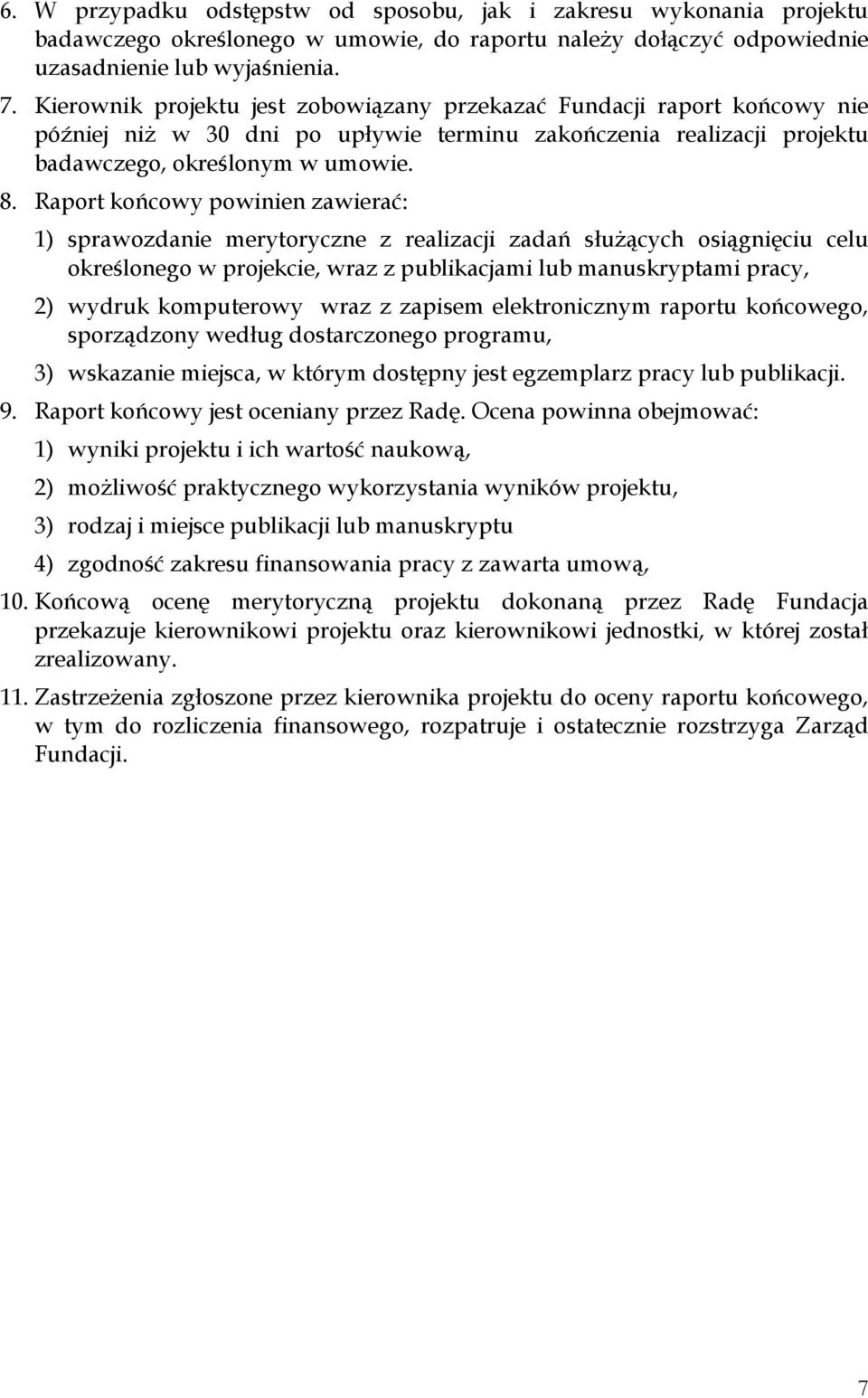 6. W przypadku odstępstw od sposobu, jak i zakresu wykonania projektu badawczego określonego w umowie, do raportu należy dołączyć odpowiednie uzasadnienie lub wyjaśnienia.

7. Kierownik projektu jest zobowiązany przekazać Fundacji raport końcowy nie później niż w 30 dni po upływie terminu zakończenia realizacji projektu badawczego, określonym w umowie.

8. Raport końcowy powinien zawierać:

1) sprawozdanie merytoryczne z realizacji zadań służących osiągnięciu celu określonego w projekcie, wraz z publikacjami lub manuskryptami pracy,

2) wydruk komputerowy wraz z zapisem elektronicznym raportu końcowego, sporządzony według dostarczonego programu,

3) wskazanie miejsca, w którym dostępny jest egzemplarz pracy lub publikacji.

9. Raport końcowy jest oceniany przez Radę. Ocena powinna obejmować:

1) wyniki projektu i ich wartość naukową,

2) możliwość praktycznego wykorzystania wyników projektu,

3) rodzaj i miejsce publikacji lub manuskryptu

4) zgodność zakresu finansowania pracy z zawarta umową,

10. Końcową ocenę merytoryczną projektu dokonaną przez Radę Fundacja przekazuje kierownikowi projektu oraz kierownikowi jednostki, w której został zrealizowany.

11. Zastrzeżenia zgłoszone przez kierownika projektu do oceny raportu końcowego, w tym do rozliczenia finansowego, rozpatruje i ostatecznie rozstrzyga Zarząd Fundacji.

7